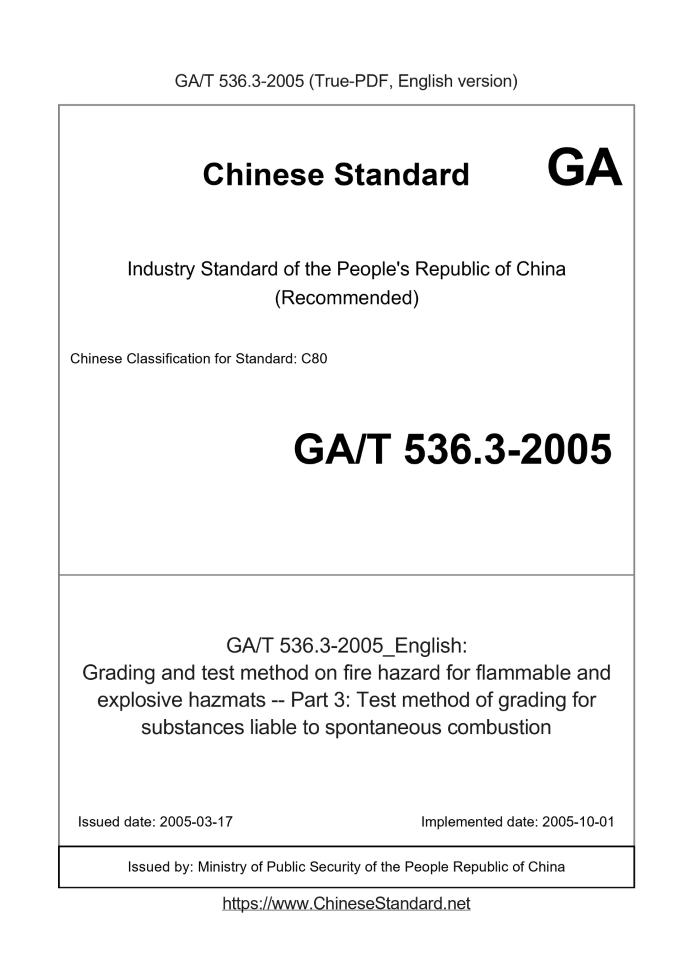 GA/T 536.3-2005 (True-PDF, English version)

Chinese Standard GA

Industry Standard of the People's Republic of China (Recommended)

Chinese Classification for Standard: C80

GA/T 536.3-2005

GA/T 536.3-2005_English: Grading and test method on fire hazard for flammable and explosive hazmats -- Part 3: Test method of grading for substances liable to spontaneous combustion

Issued date: 2005-03-17

Implemented date: 2005-10-01

Issued by: Ministry of Public Security of the People Republic of China

https://www.ChineseStandard.net